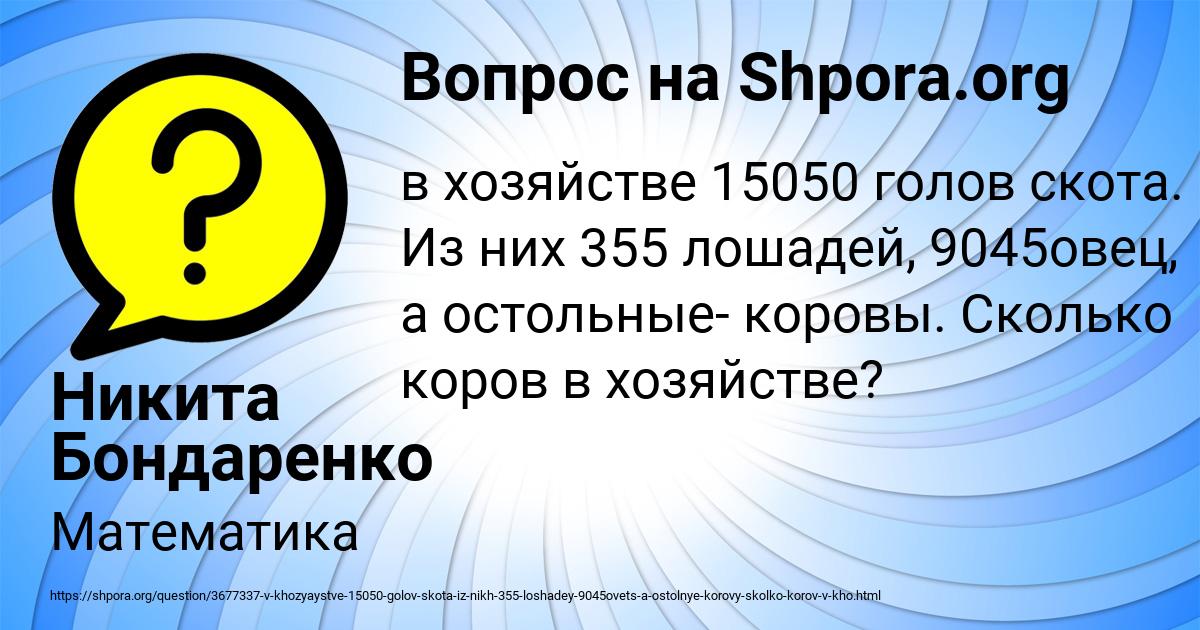 Вопрос на Shpora.org

?

в хозяйстве 15050 голов скота. Из них 355 лошадей, 9045овец, а остольные- коровы. Сколько коров в хозяйстве?

Никита Бондаренко

Математика

https://shpora.org/question/3677337-v-khozyaystve-15050-golov-skota-iz-nikh-355-loshadey-9045ovets-a-ostolnye-korovy-skolko-korov-v-kho.html